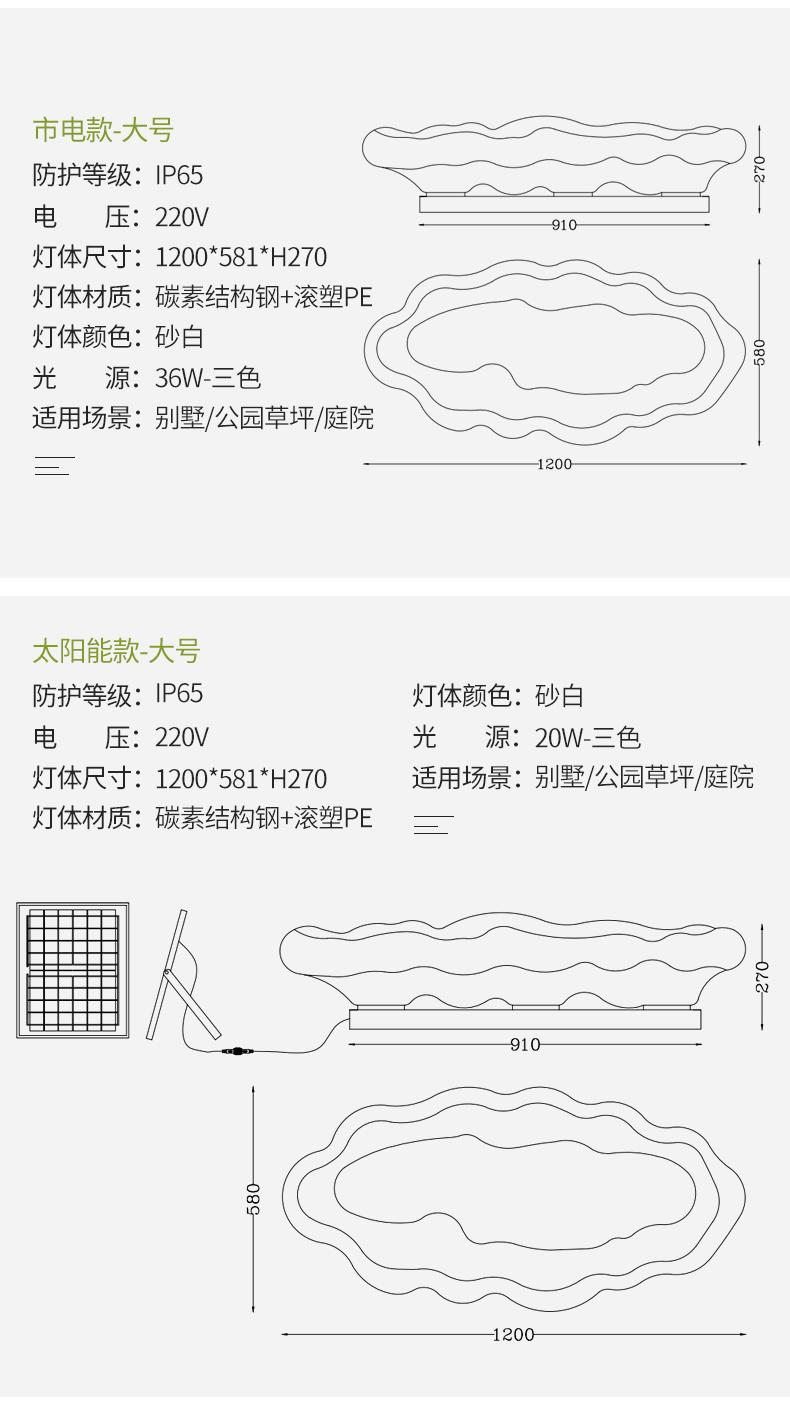 市电款-大号
防护等级：IP65
电　压：220V
灯体尺寸：1200*581*H270
灯体材质：碳素结构钢+滚塑PE
灯体颜色：砂白
光　源：36W-三色
适用场景：别墅/公园草坪/庭院

270
910
580
1200

太阳能款-大号
防护等级：IP65
电　压：220V
灯体尺寸：1200*581*H270
灯体材质：碳素结构钢+滚塑PE

灯体颜色：砂白
光　源：20W-三色
适用场景：别墅/公园草坪/庭院

270
910
580
1200